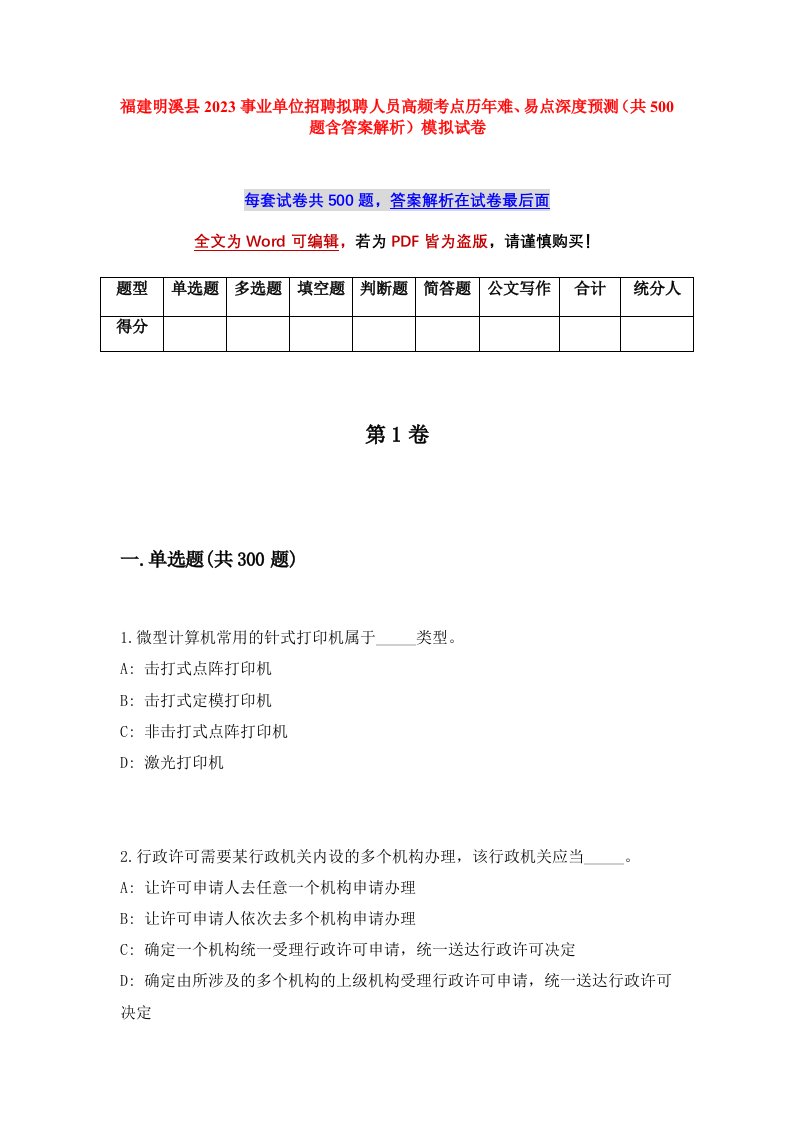 福建明溪县2023事业单位招聘拟聘人员高频考点历年难、易点深度预测（共500题含答案解析）模拟试卷

每套试卷共500题，答案解析在试卷最后面

全文为Word可编辑，若为PDF皆为盗版，请谨慎购买！

| 题型 | 单选题 | 多选题 | 填空题 | 判断题 | 简答题 | 公文写作 | 合计 | 统分人 |
|---|---|---|---|---|---|---|---|---|
| 得分 | | | | | | | | |

第1卷

一.单选题(共300题)

1.微型计算机常用的针式打印机属于_____类型。
A: 击打式点阵打印机
B: 击打式定模打印机
C: 非击打式点阵打印机
D: 激光打印机

2.行政许可需要某行政机关内设的多个机构办理，该行政机关应当_____。
A: 让许可申请人去任意一个机构申请办理
B: 让许可申请人依次去多个机构申请办理
C: 确定一个机构统一受理行政许可申请，统一送达行政许可决定
D: 确定由所涉及的多个机构的上级机构受理行政许可申请，统一送达行政许可决定